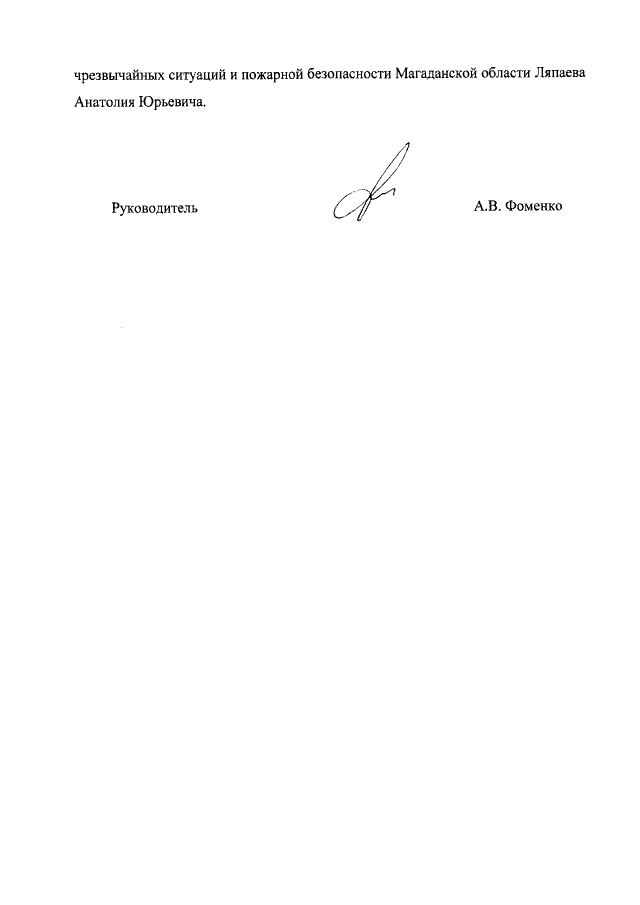 чрезвычайных ситуаций и пожарной безопасности Магаданской области Ляпаева Анатолия Юрьевича.

Руководитель

А.В. Фоменко